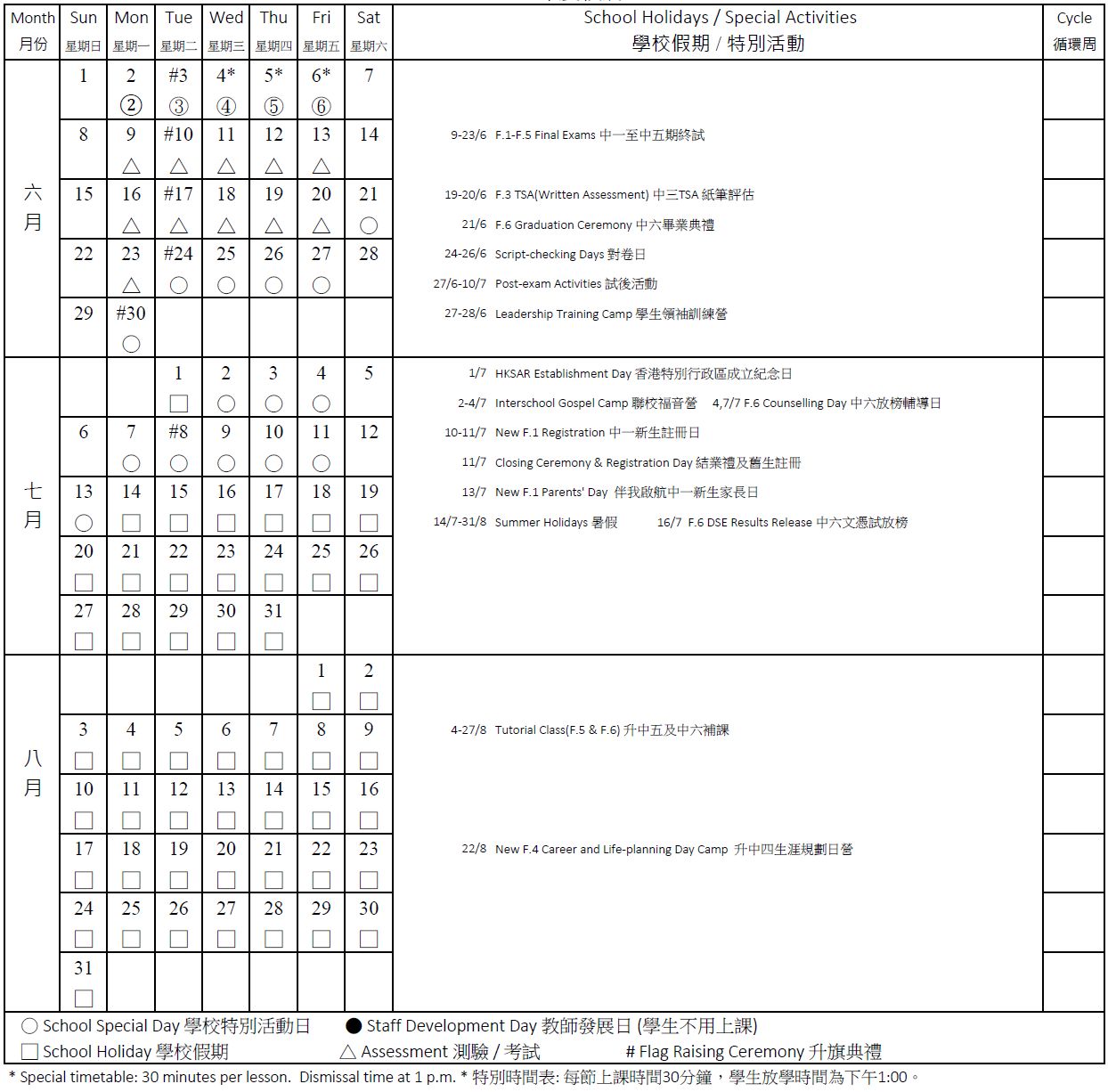 | Month 月份 | Sun 星期日 | Mon 星期一 | Tue 星期二 | Wed 星期三 | Thu 星期四 | Fri 星期五 | Sat 星期六 | School Holidays / Special Activities 學校假期 / 特別活動 | Cycle 循環周 |
|---|---|---|---|---|---|---|---|---|---|
| 六月 | 1 | 2 ② | #3 ③ | 4* ④ | 5* ⑤ | 6* ⑥ | 7 | | |
| | 8 | 9 △ | #10 △ | 11 △ | 12 △ | 13 △ | 14 | 9-23/6 F.1-F.5 Final Exams 中一至中五期終試 | |
| | 15 | 16 △ | #17 △ | 18 △ | 19 △ | 20 △ | 21 ○ | 19-20/6 F.3 TSA(Written Assessment) 中三TSA 紙筆評估 21/6 F.6 Graduation Ceremony 中六畢業典禮 | |
| | 22 | 23 △ | #24 ○ | 25 ○ | 26 ○ | 27 ○ | 28 | 24-26/6 Script-checking Days 對卷日 27/6-10/7 Post-exam Activities 試後活動 | |
| | 29 | #30 ○ | | | | | | 27-28/6 Leadership Training Camp 學生領袖訓練營 | |
| 七月 | | | 1 □ | 2 ○ | 3 ○ | 4 ○ | 5 | 1/7 HKSAR Establishment Day 香港特別行政區成立紀念日 2-4/7 Interschool Gospel Camp 聯校福音營 4,7/7 F.6 Counselling Day 中六放榜輔導日 | |
| | 6 | 7 ○ | #8 ○ | 9 ○ | 10 ○ | 11 ○ | 12 | 10-11/7 New F.1 Registration 中一新生註冊日 11/7 Closing Ceremony & Registration Day 結業禮及舊生註冊 | |
| | 13 ○ | 14 □ | 15 □ | 16 □ | 17 □ | 18 □ | 19 □ | 13/7 New F.1 Parents' Day 伴我啟航中一新生家長日 14/7-31/8 Summer Holidays 暑假 16/7 F.6 DSE Results Release 中六文憑試放榜 | |
| | 20 □ | 21 □ | 22 □ | 23 □ | 24 □ | 25 □ | 26 □ | | |
| | 27 □ | 28 □ | 29 □ | 30 □ | 31 □ | | | | |
| 八月 | | | | | | 1 □ | 2 □ | | |
| | 3 □ | 4 □ | 5 □ | 6 □ | 7 □ | 8 □ | 9 □ | 4-27/8 Tutorial Class(F.5 & F.6) 升中五及中六補課 | |
| | 10 □ | 11 □ | 12 □ | 13 □ | 14 □ | 15 □ | 16 □ | | |
| | 17 □ | 18 □ | 19 □ | 20 □ | 21 □ | 22 □ | 23 □ | 22/8 New F.4 Career and Life-planning Day Camp 升中四生涯規劃日營 | |
| | 24 □ | 25 □ | 26 □ | 27 □ | 28 □ | 29 □ | 30 □ | | |
| | 31 □ | | | | | | | | |

○ School Special Day 學校特別活動日 ● Staff Development Day 教師發展日 (學生不用上課)
□ School Holiday 學校假期 △ Assessment 測驗 / 考試 # Flag Raising Ceremony 升旗典禮
* Special timetable: 30 minutes per lesson. Dismissal time at 1 p.m. * 特別時間表: 每節上課時間30分鐘，學生放學時間為下午1:00。